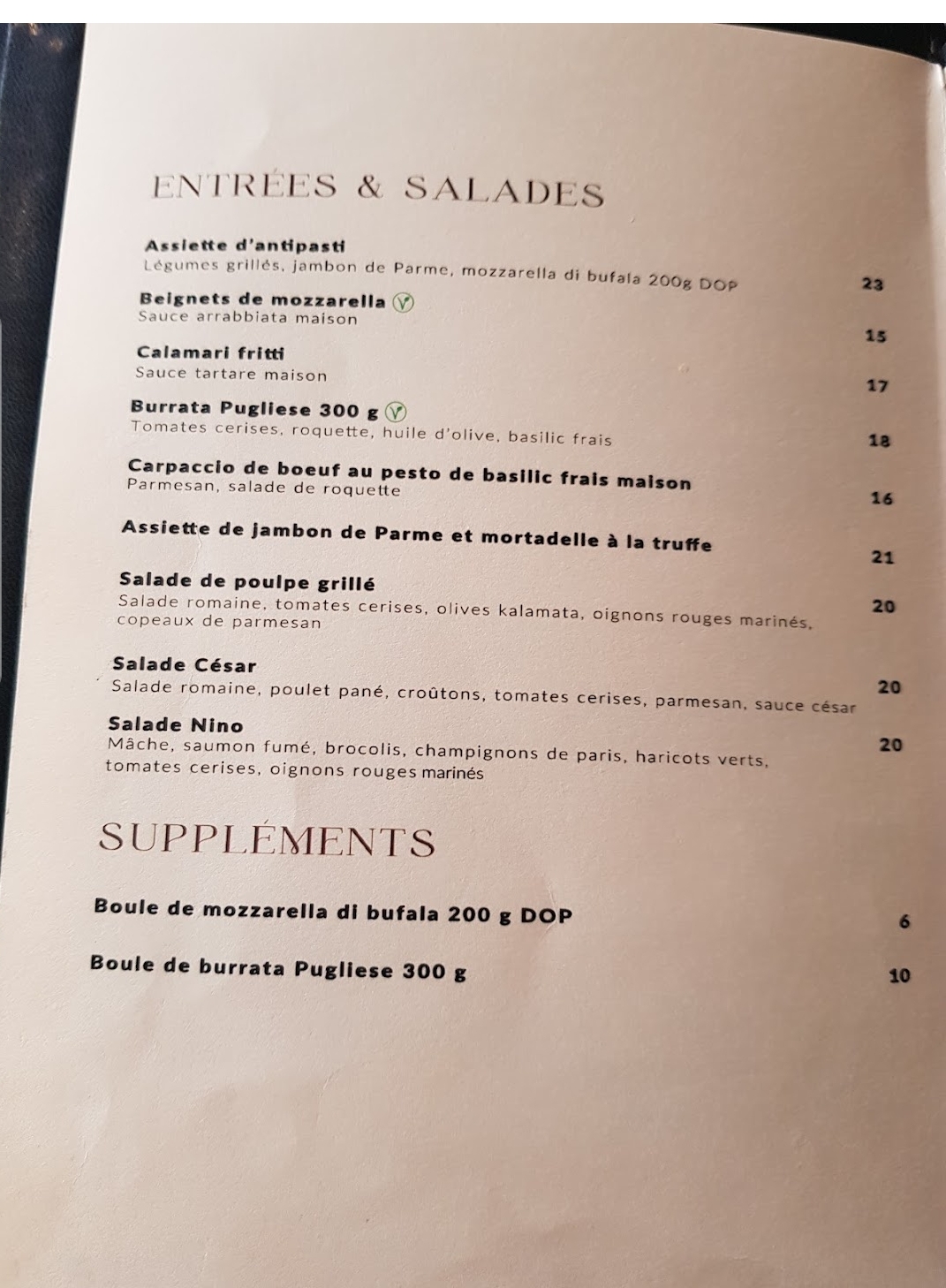 ENTRÉES & SALADES

Assiette d'antipasti
Légumes grillés, jambon de Parme, mozzarella di bufala 200g DOP
23

Beignets de mozzarella Ⓥ
Sauce arrabbiata maison
15

Calamari fritti
Sauce tartare maison
17

Burrata Pugliese 300 g Ⓥ
Tomates cerises, roquette, huile d'olive, basilic frais
18

Carpaccio de boeuf au pesto de basilic frais maison
Parmesan, salade de roquette
16

Assiette de jambon de Parme et mortadelle à la truffe
21

Salade de poulpe grillé
Salade romaine, tomates cerises, olives kalamata, oignons rouges marinés, copeaux de parmesan
20

Salade César
Salade romaine, poulet pané, croûtons, tomates cerises, parmesan, sauce césar
20

Salade Nino
Mâche, saumon fumé, brocolis, champignons de paris, haricots verts, tomates cerises, oignons rouges marinés
20

SUPPLÉMENTS

Boule de mozzarella di bufala 200 g DOP
6

Boule de burrata Pugliese 300 g
10